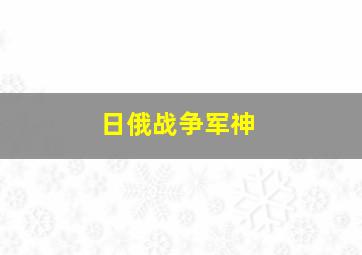 日俄战争军神